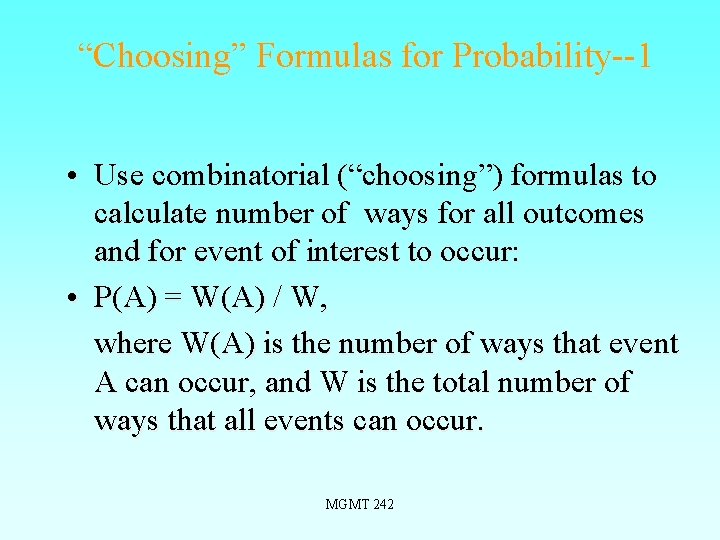 “Choosing” Formulas for Probability--1

• Use combinatorial (“choosing”) formulas to calculate number of ways for all outcomes and for event of interest to occur:

• P(A) = W(A) / W,

where W(A) is the number of ways that event A can occur, and W is the total number of ways that all events can occur.

MGMT 242